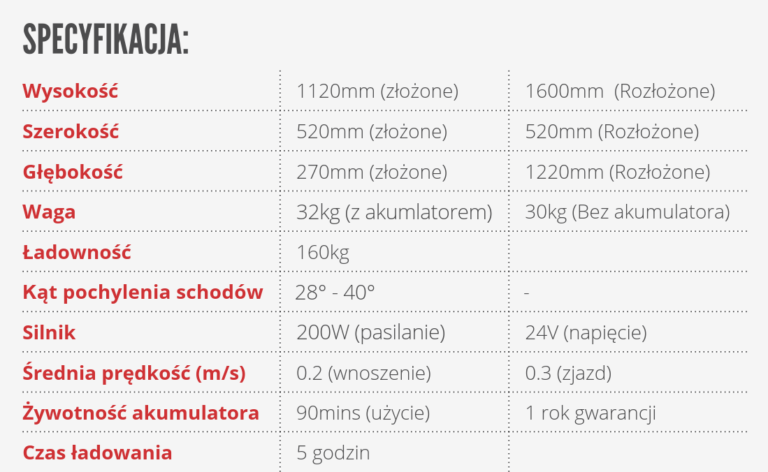 SPECYFIKACJA:

| | | |
|---|---|---|
| Wysokość | 1120mm (złożone) | 1600mm (Rozłożone) |
| Szerokość | 520mm (złożone) | 520mm (Rozłożone) |
| Głębokość | 270mm (złożone) | 1220mm (Rozłożone) |
| Waga | 32kg (z akumlatorem) | 30kg (Bez akumulatora) |
| Ładowność | 160kg | |
| Kąt pochylenia schodów | 28° - 40° | - |
| Silnik | 200W (pasilanie) | 24V (napięcie) |
| Średnia prędkość (m/s) | 0.2 (wnoszenie) | 0.3 (zjazd) |
| Żywotność akumulatora | 90mins (użycie) | 1 rok gwarancji |
| Czas ładowania | 5 godzin | |